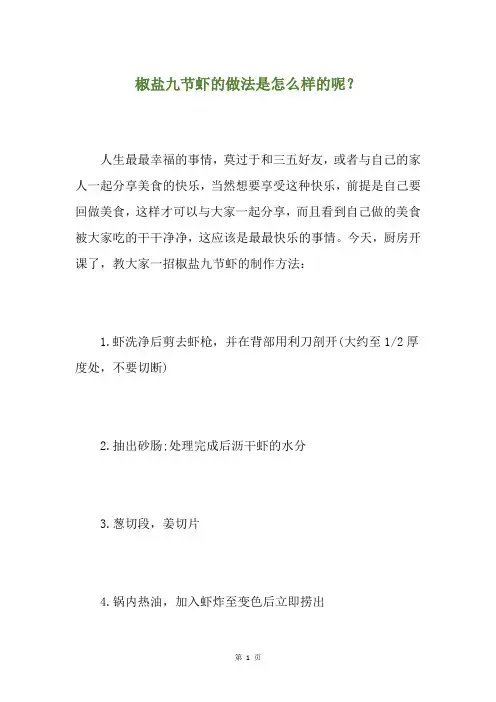 椒盐九节虾的做法是怎么样的呢？

人生最最幸福的事情，莫过于和三五好友，或者与自己的家人一起分享美食的快乐，当然想要享受这种快乐，前提是自己要回做美食，这样才可以与大家一起分享，而且看到自己做的美食被大家吃的干干净净，这应该是最最快乐的事情。今天，厨房开课了，教大家一招椒盐九节虾的制作方法：

1.虾洗净后剪去虾枪，并在背部用利刀剖开(大约至 1/2 厚度处，不要切断)

2.抽出砂肠;处理完成后沥干虾的水分

3.葱切段，姜切片

4.锅内热油，加入虾炸至变色后立即捞出

第 1 页